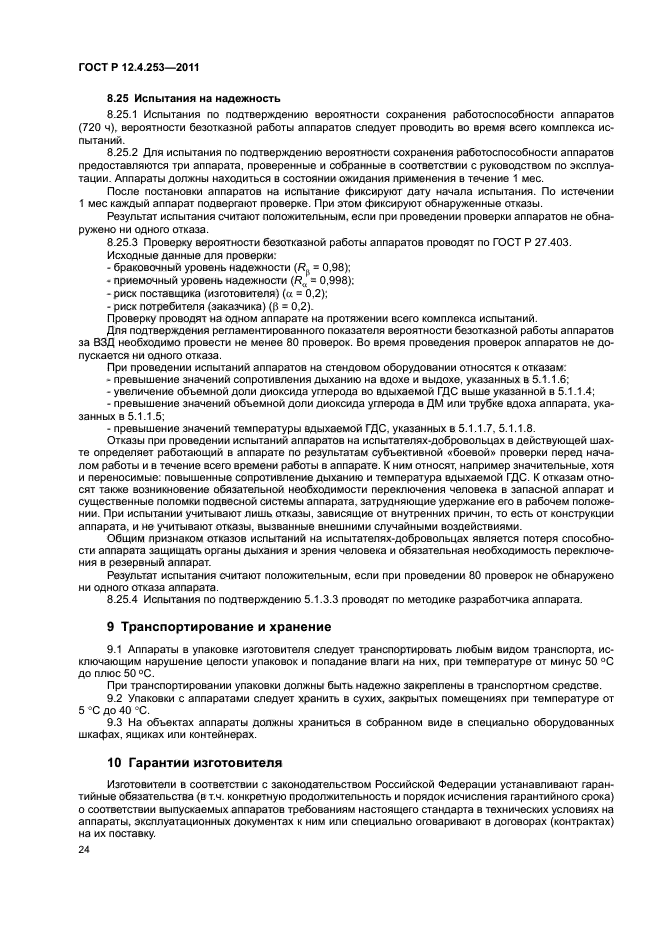 ГОСТ Р 12.4.253—2011

8.25 Испытания на надежность

8.25.1 Испытания по подтверждению вероятности сохранения работоспособности аппаратов (720 ч), вероятности безотказной работы аппаратов следует проводить во время всего комплекса испытаний.

8.25.2 Для испытания по подтверждению вероятности сохранения работоспособности аппаратов предоставляются три аппарата, проверенные и собранные в соответствии с руководством по эксплуатации. Аппараты должны находиться в состоянии ожидания применения в течение 1 мес.

После постановки аппаратов на испытание фиксируют дату начала испытания. По истечении 1 мес каждый аппарат подвергают проверке. При этом фиксируют обнаруженные отказы.

Результат испытания считают положительным, если при проведении проверки аппаратов не обнаружено ни одного отказа.

8.25.3 Проверку вероятности безотказной работы аппаратов проводят по ГОСТ Р 27.403.

Исходные данные для проверки:

- браковочный уровень надежности ($R_\beta$ = 0,98);

- приемочный уровень надежности ($R_\alpha$ = 0,998);

- риск поставщика (изготовителя) ($\alpha$ = 0,2);

- риск потребителя (заказчика) ($\beta$ = 0,2).

Проверку проводят на одном аппарате на протяжении всего комплекса испытаний.

Для подтверждения регламентированного показателя вероятности безотказной работы аппаратов за ВЗД необходимо провести не менее 80 проверок. Во время проведения проверок аппаратов не допускается ни одного отказа.

При проведении испытаний аппаратов на стендовом оборудовании относятся к отказам:

- превышение значений сопротивления дыханию на вдохе и выдохе, указанных в 5.1.1.6;

- увеличение объемной доли диоксида углерода во вдыхаемой ГДС выше указанной в 5.1.1.4;

- превышение значений объемной доли диоксида углерода в ДМ или трубке вдоха аппарата, указанных в 5.1.1.5;

- превышение значений температуры вдыхаемой ГДС, указанных в 5.1.1.7, 5.1.1.8.

Отказы при проведении испытаний аппаратов на испытателях-добровольцах в действующей шахте определяет работающий в аппарате по результатам субъективной «боевой» проверки перед началом работы и в течение всего времени работы в аппарате. К ним относят, например значительные, хотя и переносимые: повышенные сопротивление дыханию и температура вдыхаемой ГДС. К отказам относят также возникновение обязательной необходимости переключения человека в запасной аппарат и существенные поломки подвесной системы аппарата, затрудняющие удержание его в рабочем положении. При испытании учитывают лишь отказы, зависящие от внутренних причин, то есть от конструкции аппарата, и не учитывают отказы, вызванные внешними случайными воздействиями.

Общим признаком отказов испытаний на испытателях-добровольцах является потеря способности аппарата защищать органы дыхания и зрения человека и обязательная необходимость переключения в резервный аппарат.

Результат испытания считают положительным, если при проведении 80 проверок не обнаружено ни одного отказа аппарата.

8.25.4 Испытания по подтверждению 5.1.3.3 проводят по методике разработчика аппарата.

9 Транспортирование и хранение

9.1 Аппараты в упаковке изготовителя следует транспортировать любым видом транспорта, исключающим нарушение целости упаковок и попадание влаги на них, при температуре от минус 50 °С до плюс 50 °С.

При транспортировании упаковки должны быть надежно закреплены в транспортном средстве.

9.2 Упаковки с аппаратами следует хранить в сухих, закрытых помещениях при температуре от 5 °С до 40 °С.

9.3 На объектах аппараты должны храниться в собранном виде в специально оборудованных шкафах, ящиках или контейнерах.

10 Гарантии изготовителя

Изготовители в соответствии с законодательством Российской Федерации устанавливают гарантийные обязательства (в т.ч. конкретную продолжительность и порядок исчисления гарантийного срока) о соответствии выпускаемых аппаратов требованиям настоящего стандарта в технических условиях на аппараты, эксплуатационных документах к ним или специально оговаривают в договорах (контрактах) на их поставку.

24